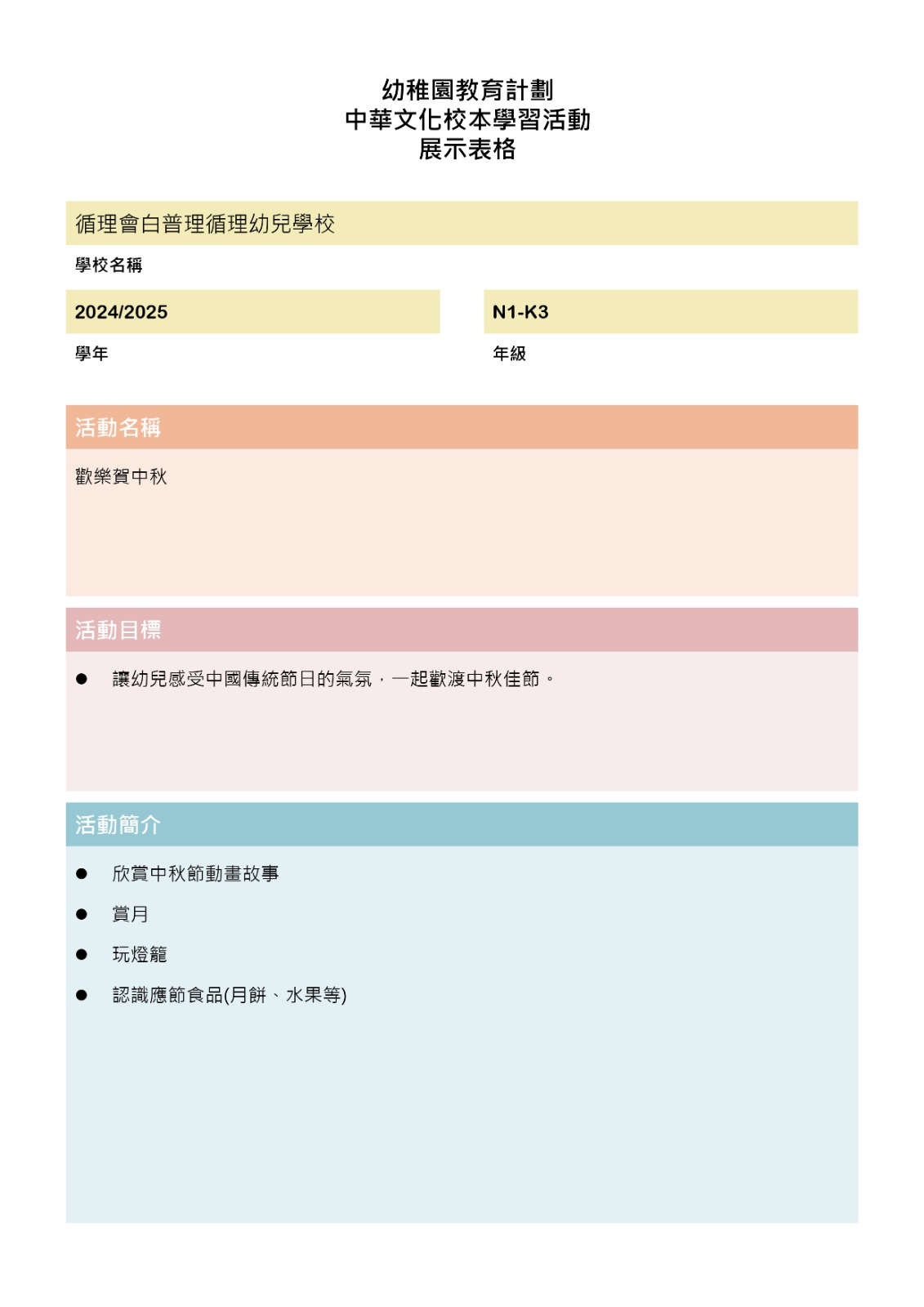 幼稚園教育計劃
中華文化校本學習活動
展示表格

循理會白普理循理幼兒學校

學校名稱

2024/2025

學年

N1-K3

年級

活動名稱

歡樂賀中秋

活動目標

● 讓幼兒感受中國傳統節日的氣氛，一起歡渡中秋佳節。

活動簡介

● 欣賞中秋節動畫故事
● 賞月
● 玩燈籠
● 認識應節食品(月餅、水果等)